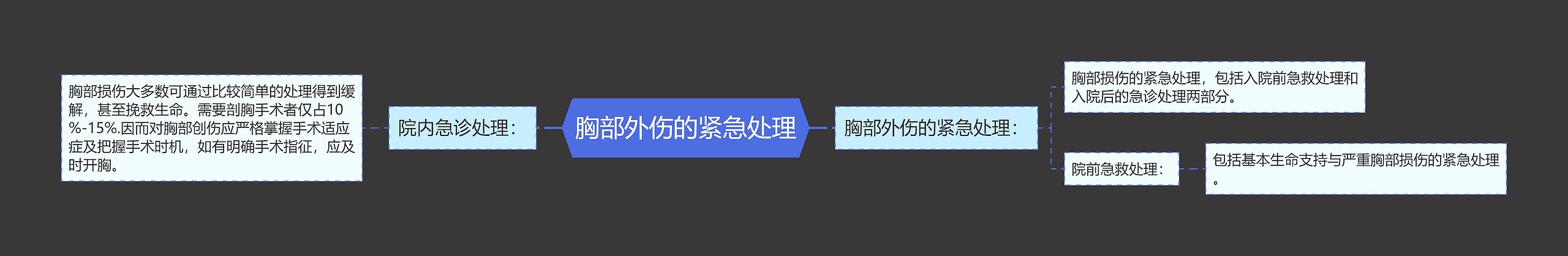 胸部外伤的紧急处理

院内急诊处理：

胸部损伤大多数可通过比较简单的处理得到缓解，甚至挽救生命。需要剖胸手术者仅占10%-15%.因而对胸部创伤应严格掌握手术适应症及把握手术时机，如有明确手术指征，应及时开胸。

胸部外伤的紧急处理：

胸部损伤的紧急处理，包括入院前急救处理和入院后的急诊处理两部分。

院前急救处理：

包括基本生命支持与严重胸部损伤的紧急处理。